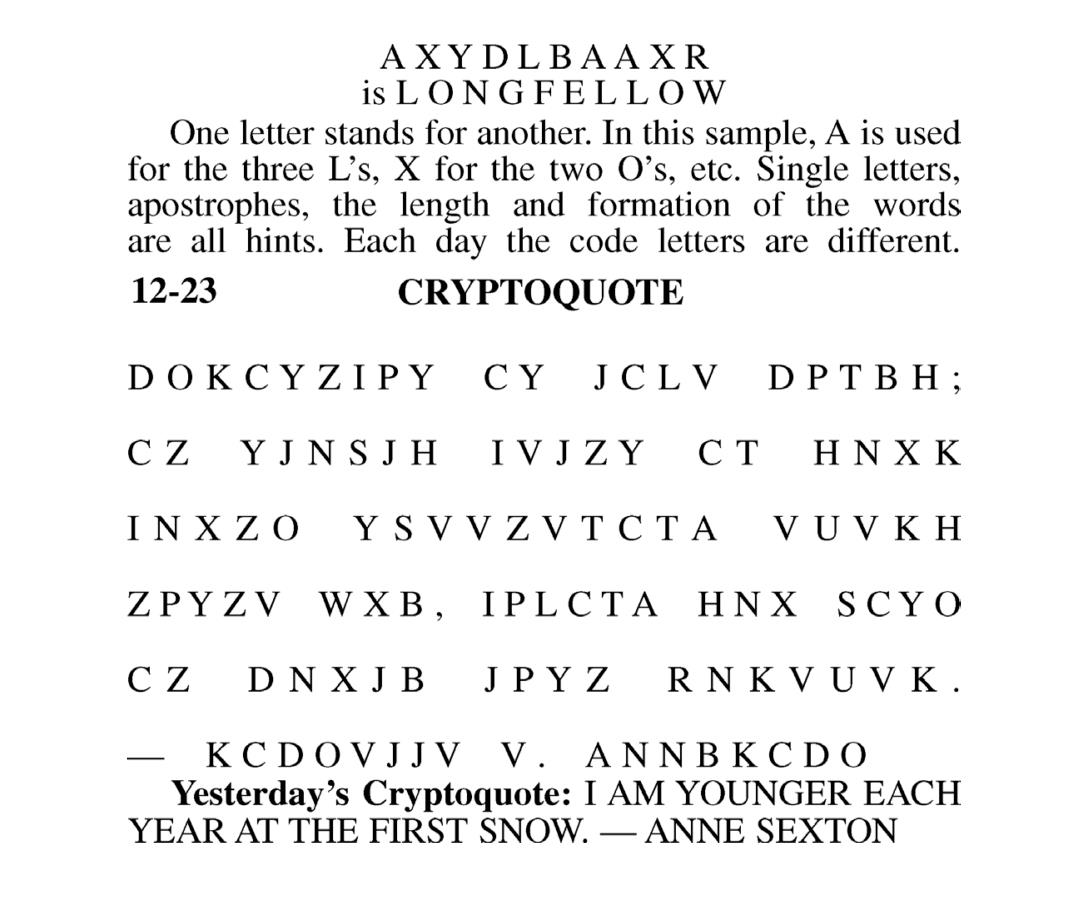 AXYDLBAAXR
is LONGFELLOW

One letter stands for another. In this sample, A is used for the three L's, X for the two O's, etc. Single letters, apostrophes, the length and formation of the words are all hints. Each day the code letters are different.

12-23 CRYPTOQUOTE

DOKCYZIPY CY JCLV DPTBH; CZ YJNSJH IVJZY CT HNXK INXZO YSVVZVTCTA VUVKH ZPYZV WXB, IPLCTA HNX SCYO CZ DNXJB JPYZ RNKVUVK.

— KCDOVJJV V. ANNBKCDO

Yesterday's Cryptoquote: I AM YOUNGER EACH YEAR AT THE FIRST SNOW. — ANNE SEXTON